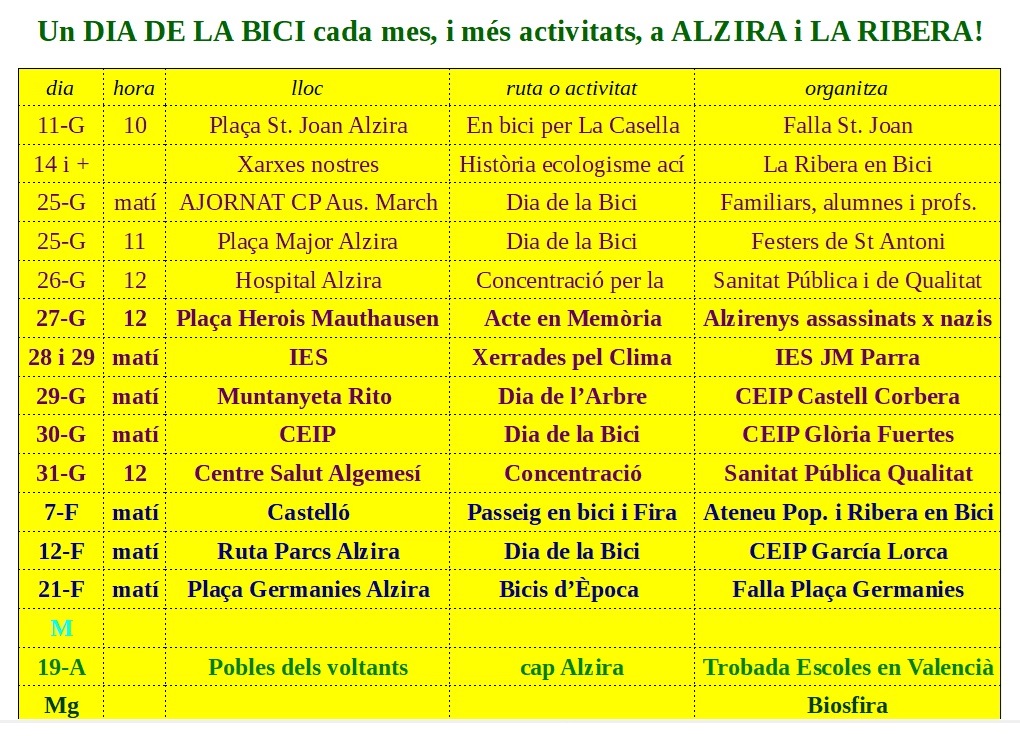 Un DIA DE LA BICI cada mes, i més activitats, a ALZIRA i LA RIBERA!

| dia | hora | lloc | ruta o activitat | organitza |
|---|---|---|---|---|
| 11-G | 10 | Plaça St. Joan Alzira | En bici per La Casella | Falla St. Joan |
| 14 i + | | Xarxes nostres | Història ecologisme ací | La Ribera en Bici |
| 25-G | matí | AJORNAT CP Aus. March | Dia de la Bici | Familiars, alumnes i profs. |
| 25-G | 11 | Plaça Major Alzira | Dia de la Bici | Festers de St Antoni |
| 26-G | 12 | Hospital Alzira | Concentració per la | Sanitat Pública i de Qualitat |
| 27-G | 12 | Plaça Herois Mauthausen | Acte en Memòria | Alzirenys assassinats x nazis |
| 28 i 29 | matí | IES | Xerrades pel Clima | IES JM Parra |
| 29-G | matí | Muntanyeta Rito | Dia de l'Arbre | CEIP Castell Corbera |
| 30-G | matí | CEIP | Dia de la Bici | CEIP Glòria Fuertes |
| 31-G | 12 | Centre Salut Algemesí | Concentració | Sanitat Pública Qualitat |
| 7-F | matí | Castelló | Passeig en bici i Fira | Ateneu Pop. i Ribera en Bici |
| 12-F | matí | Ruta Parcs Alzira | Dia de la Bici | CEIP García Lorca |
| 21-F | matí | Plaça Germanies Alzira | Bicis d'Època | Falla Plaça Germanies |
| M | | | | |
| 19-A | | Pobles dels voltants | cap Alzira | Trobada Escoles en Valencià |
| Mg | | | | Biosfira |